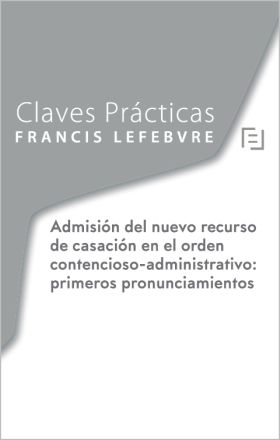 Claves Prácticas
FRANCIS LEFEBVRE

Admisión del nuevo recurso de casación en el orden contencioso-administrativo: primeros pronunciamientos